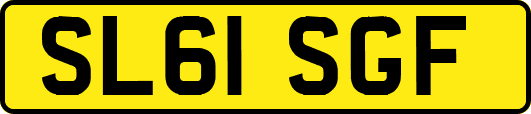 SL61 SGF